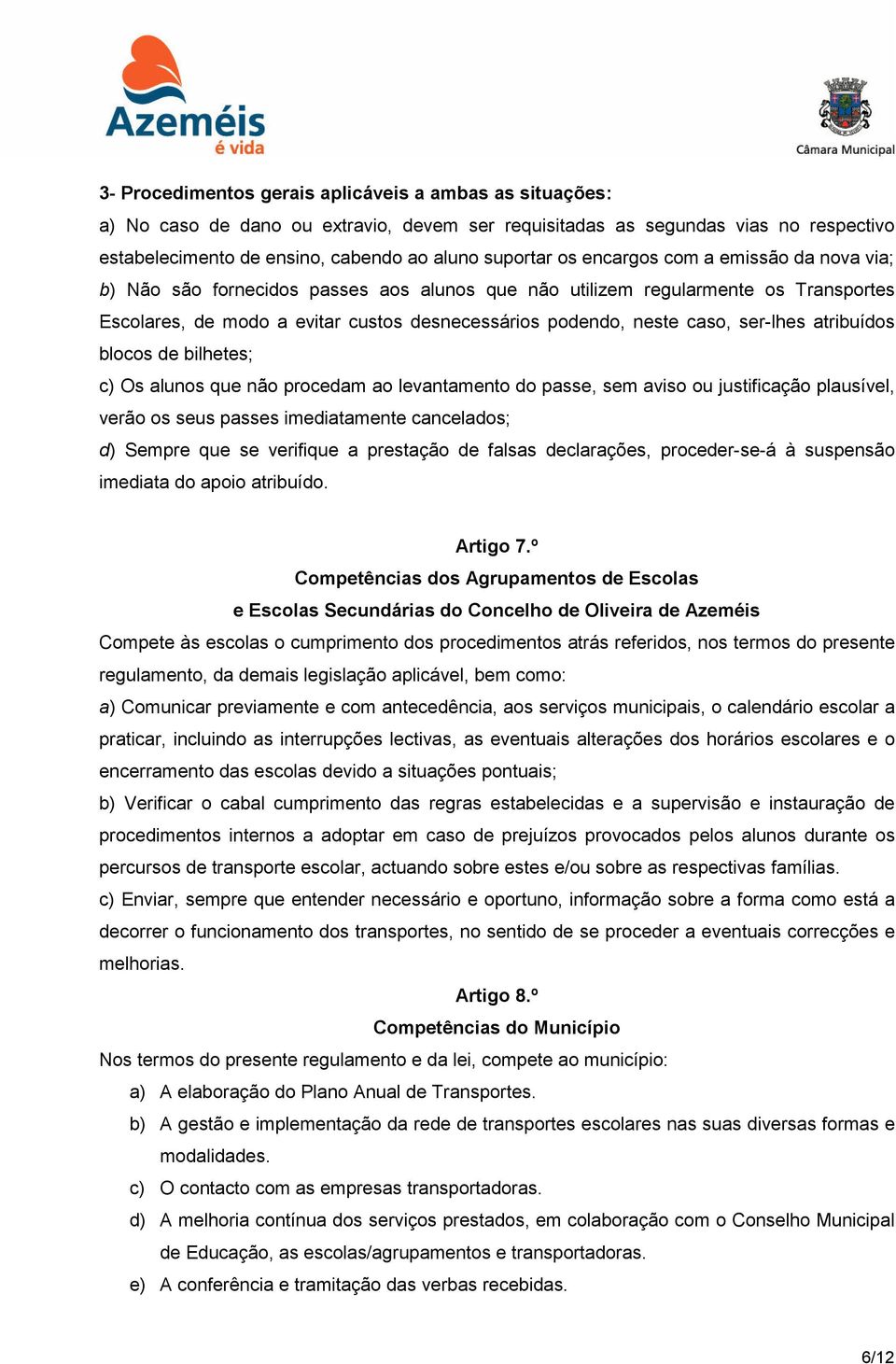 Azeméis
é vida

Câmara Municipal

3- Procedimentos gerais aplicáveis a ambas as situações:

a) No caso de dano ou extravio, devem ser requisitadas as segundas vias no respectivo estabelecimento de ensino, cabendo ao aluno suportar os encargos com a emissão da nova via;

b) Não são fornecidos passes aos alunos que não utilizem regularmente os Transportes Escolares, de modo a evitar custos desnecessários podendo, neste caso, ser-lhes atribuídos blocos de bilhetes;

c) Os alunos que não procedam ao levantamento do passe, sem aviso ou justificação plausível, verão os seus passes imediatamente cancelados;

d) Sempre que se verifique a prestação de falsas declarações, proceder-se-á à suspensão imediata do apoio atribuído.

Artigo 7.º
Competências dos Agrupamentos de Escolas
e Escolas Secundárias do Concelho de Oliveira de Azeméis

Compete às escolas o cumprimento dos procedimentos atrás referidos, nos termos do presente regulamento, da demais legislação aplicável, bem como:

a) Comunicar previamente e com antecedência, aos serviços municipais, o calendário escolar a praticar, incluindo as interrupções lectivas, as eventuais alterações dos horários escolares e o encerramento das escolas devido a situações pontuais;

b) Verificar o cabal cumprimento das regras estabelecidas e a supervisão e instauração de procedimentos internos a adoptar em caso de prejuízos provocados pelos alunos durante os percursos de transporte escolar, actuando sobre estes e/ou sobre as respectivas famílias.

c) Enviar, sempre que entender necessário e oportuno, informação sobre a forma como está a decorrer o funcionamento dos transportes, no sentido de se proceder a eventuais correcções e melhorias.

Artigo 8.º
Competências do Município

Nos termos do presente regulamento e da lei, compete ao município:

a) A elaboração do Plano Anual de Transportes.

b) A gestão e implementação da rede de transportes escolares nas suas diversas formas e modalidades.

c) O contacto com as empresas transportadoras.

d) A melhoria contínua dos serviços prestados, em colaboração com o Conselho Municipal de Educação, as escolas/agrupamentos e transportadoras.

e) A conferência e tramitação das verbas recebidas.

6/12